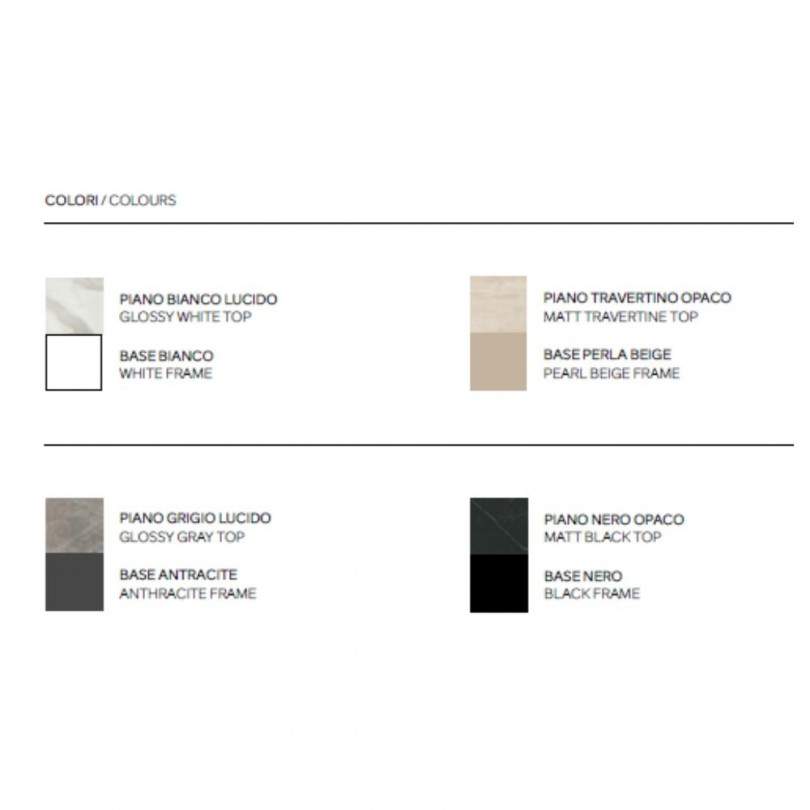 COLORI / COLOURS

PIANO BIANCO LUCIDO
GLOSSY WHITE TOP

BASE BIANCO
WHITE FRAME

PIANO TRAVERTINO OPACO
MATT TRAVERTINE TOP

BASE PERLA BEIGE
PEARL BEIGE FRAME

PIANO GRIGIO LUCIDO
GLOSSY GRAY TOP

BASE ANTRACITE
ANTHRACITE FRAME

PIANO NERO OPACO
MATT BLACK TOP

BASE NERO
BLACK FRAME